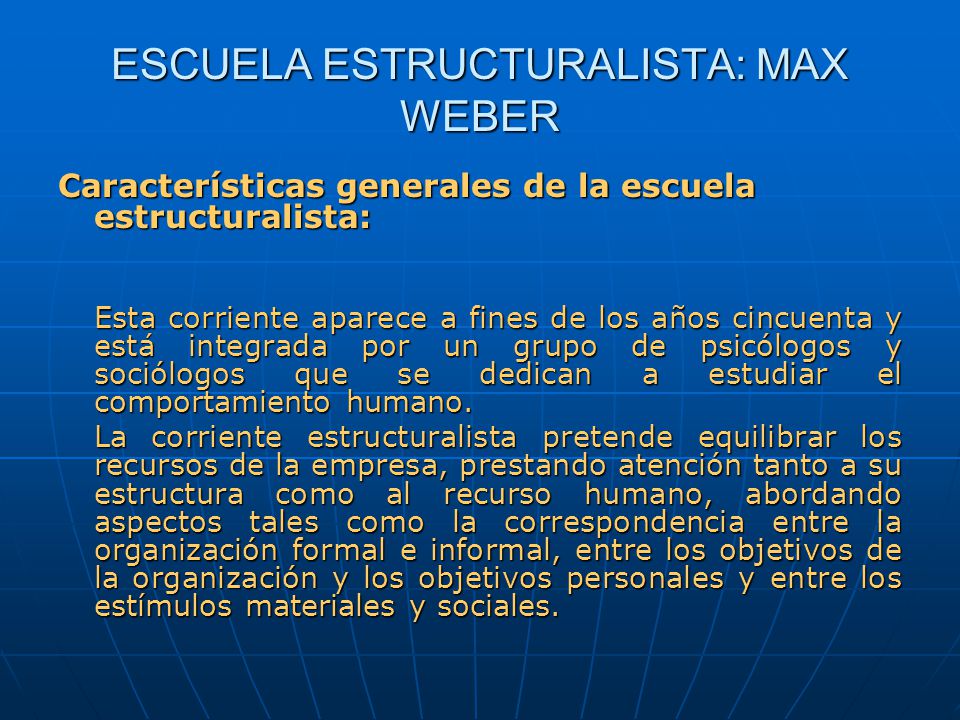 ESCUELA ESTRUCTURALISTA: MAX WEBER

Características generales de la escuela estructuralista:

Esta corriente aparece a fines de los años cincuenta y está integrada por un grupo de psicólogos y sociólogos que se dedican a estudiar el comportamiento humano.

La corriente estructuralista pretende equilibrar los recursos de la empresa, prestando atención tanto a su estructura como al recurso humano, abordando aspectos tales como la correspondencia entre la organización formal e informal, entre los objetivos de la organización y los objetivos personales y entre los estímulos materiales y sociales.